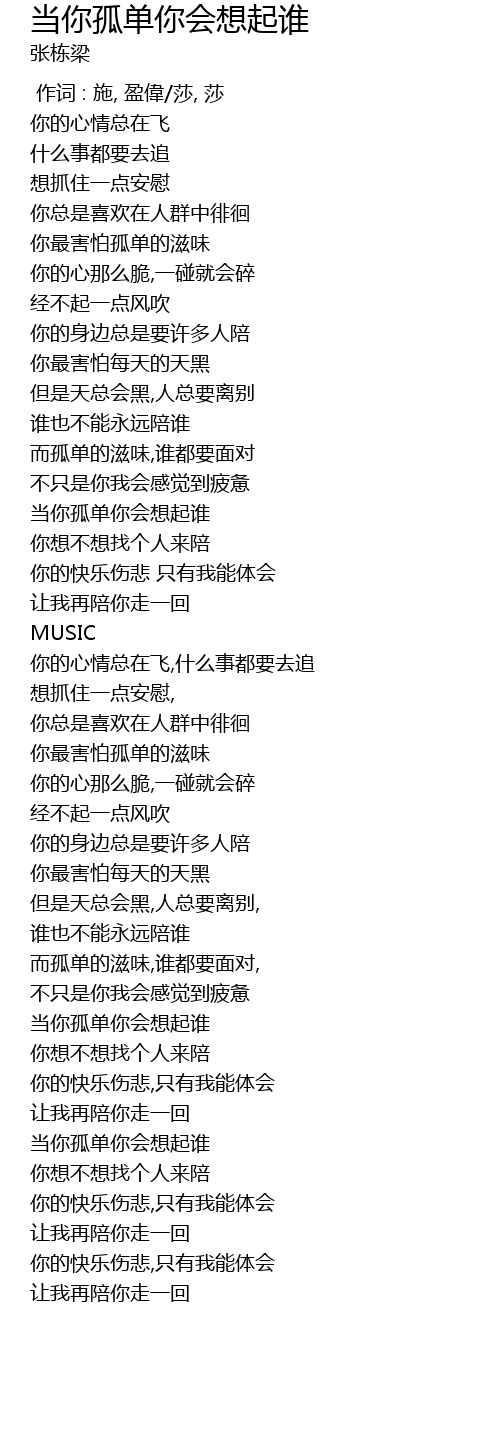 当你孤单你会想起谁
张栋梁

作词 : 施, 盈偉/莎, 莎
你的心情总在飞
什么事都要去追
想抓住一点安慰
你总是喜欢在人群中徘徊
你最害怕孤单的滋味
你的心那么脆,一碰就会碎
经不起一点风吹
你的身边总是要许多人陪
你最害怕每天的天黑
但是天总会黑,人总要离别
谁也不能永远陪谁
而孤单的滋味,谁都要面对
不只是你我会感觉到疲惫
当你孤单你会想起谁
你想不想找个人来陪
你的快乐伤悲 只有我能体会
让我再陪你走一回
MUSIC
你的心情总在飞,什么事都要去追
想抓住一点安慰,
你总是喜欢在人群中徘徊
你最害怕孤单的滋味
你的心那么脆,一碰就会碎
经不起一点风吹
你的身边总是要许多人陪
你最害怕每天的天黑
但是天总会黑,人总要离别,
谁也不能永远陪谁
而孤单的滋味,谁都要面对,
不只是你我会感觉到疲惫
当你孤单你会想起谁
你想不想找个人来陪
你的快乐伤悲,只有我能体会
让我再陪你走一回
当你孤单你会想起谁
你想不想找个人来陪
你的快乐伤悲,只有我能体会
让我再陪你走一回
你的快乐伤悲,只有我能体会
让我再陪你走一回